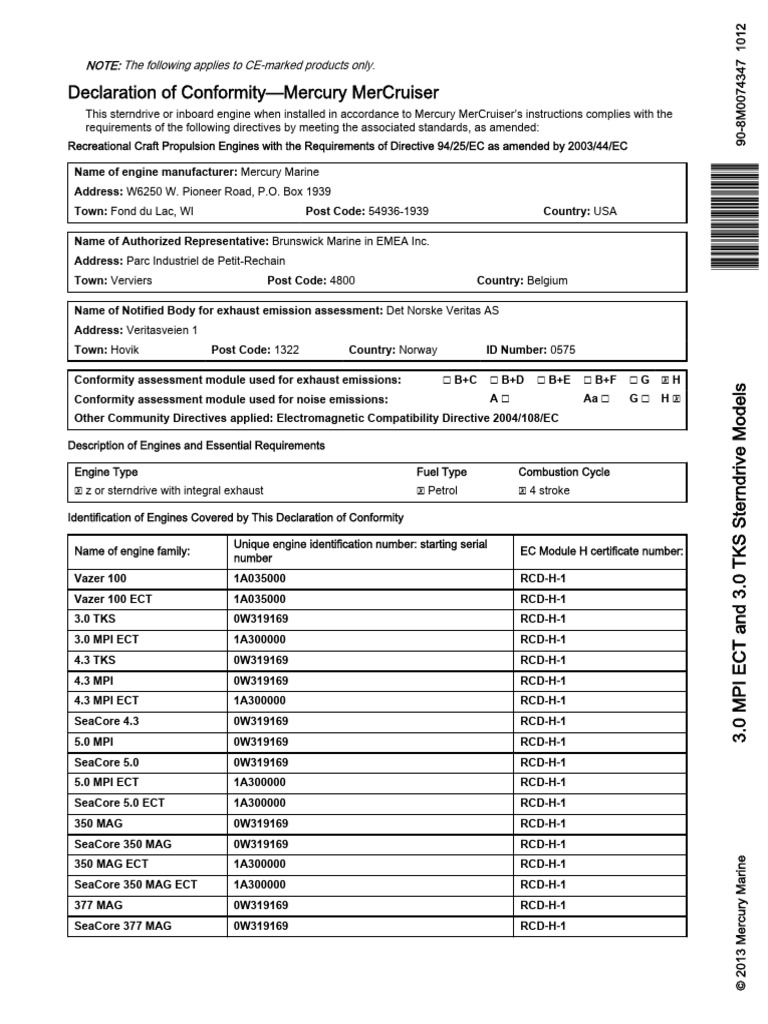 NOTE: The following applies to CE-marked products only.

Declaration of Conformity—Mercury MerCruiser

This sterndrive or inboard engine when installed in accordance to Mercury MerCruiser's instructions complies with the requirements of the following directives by meeting the associated standards, as amended:

Recreational Craft Propulsion Engines with the Requirements of Directive 94/25/EC as amended by 2003/44/EC

Name of engine manufacturer: Mercury Marine
Address: W6250 W. Pioneer Road, P.O. Box 1939
Town: Fond du Lac, WI Post Code: 54936-1939 Country: USA

Name of Authorized Representative: Brunswick Marine in EMEA Inc.
Address: Parc Industriel de Petit-Rechain
Town: Verviers Post Code: 4800 Country: Belgium

Name of Notified Body for exhaust emission assessment: Det Norske Veritas AS
Address: Veritasveien 1
Town: Hovik Post Code: 1322 Country: Norway ID Number: 0575

Conformity assessment module used for exhaust emissions: ☐ B+C ☐ B+D ☐ B+E ☐ B+F ☐ G ☒ H
Conformity assessment module used for noise emissions: A ☐ Aa ☐ G ☐ H ☒
Other Community Directives applied: Electromagnetic Compatibility Directive 2004/108/EC

Description of Engines and Essential Requirements

| Engine Type | Fuel Type | Combustion Cycle |
|---|---|---|
| ☒ z or sterndrive with integral exhaust | ☒ Petrol | ☒ 4 stroke |

Identification of Engines Covered by This Declaration of Conformity

| Name of engine family: | Unique engine identification number: starting serial number | EC Module H certificate number: |
|---|---|---|
| Vazer 100 | 1A035000 | RCD-H-1 |
| Vazer 100 ECT | 1A035000 | RCD-H-1 |
| 3.0 TKS | 0W319169 | RCD-H-1 |
| 3.0 MPI ECT | 1A300000 | RCD-H-1 |
| 4.3 TKS | 0W319169 | RCD-H-1 |
| 4.3 MPI | 0W319169 | RCD-H-1 |
| 4.3 MPI ECT | 1A300000 | RCD-H-1 |
| SeaCore 4.3 | 0W319169 | RCD-H-1 |
| 5.0 MPI | 0W319169 | RCD-H-1 |
| SeaCore 5.0 | 0W319169 | RCD-H-1 |
| 5.0 MPI ECT | 1A300000 | RCD-H-1 |
| SeaCore 5.0 ECT | 1A300000 | RCD-H-1 |
| 350 MAG | 0W319169 | RCD-H-1 |
| SeaCore 350 MAG | 0W319169 | RCD-H-1 |
| 350 MAG ECT | 1A300000 | RCD-H-1 |
| SeaCore 350 MAG ECT | 1A300000 | RCD-H-1 |
| 377 MAG | 0W319169 | RCD-H-1 |
| SeaCore 377 MAG | 0W319169 | RCD-H-1 |

90-8M0074347 1012

3.0 MPI ECT and 3.0 TKS Sterndrive Models

© 2013 Mercury Marine